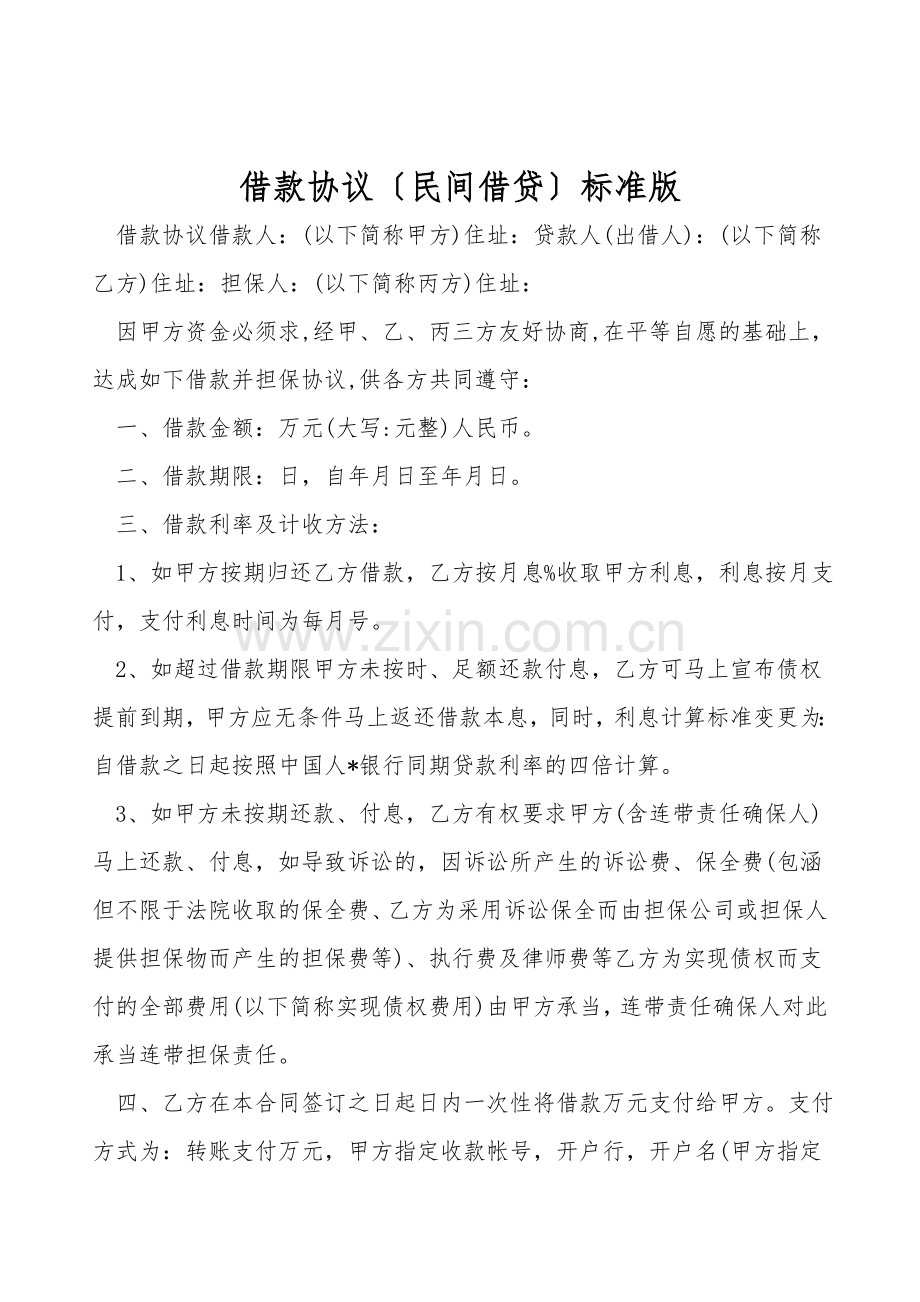 借款协议〔民间借贷〕标准版

借款协议借款人:(以下简称甲方)住址:贷款人(出借人):(以下简称乙方)住址:担保人:(以下简称丙方)住址:

因甲方资金必须求,经甲、乙、丙三方友好协商,在平等自愿的基础上,达成如下借款并担保协议,供各方共同遵守:

一、借款金额:万元(大写:元整)人民币。

二、借款期限:日,自年月日至年月日。

三、借款利率及计收方法:

1、如甲方按期归还乙方借款,乙方按月息%收取甲方利息,利息按月支付,支付利息时间为每月号。

2、如超过借款期限甲方未按时、足额还款付息,乙方可马上宣布债权提前到期,甲方应无条件马上返还借款本息,同时,利息计算标准变更为:自借款之日起按照中国人*银行同期贷款利率的四倍计算。

3、如甲方未按期还款、付息,乙方有权要求甲方(含连带责任确保人)马上还款、付息,如导致诉讼的,因诉讼所产生的诉讼费、保全费(包涵但不限于法院收取的保全费、乙方为采用诉讼保全而由担保公司或担保人提供担保物而产生的担保费等)、执行费及律师费等乙方为实现债权而支付的全部费用(以下简称实现债权费用)由甲方承当,连带责任确保人对此承当连带担保责任。

四、乙方在本合同签订之日起日内一次性将借款万元支付给甲方。支付方式为:转账支付万元,甲方指定收款帐号,开户行,开户名(甲方指定

www.zixin.com.cn